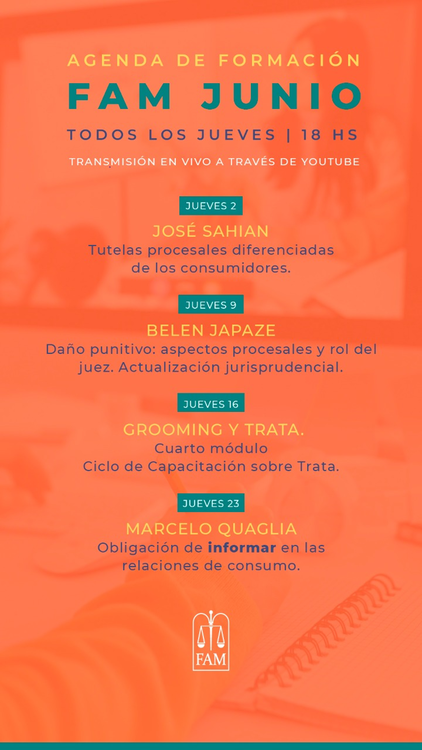 AGENDA DE FORMACIÓN
FAM JUNIO
TODOS LOS JUEVES | 18 HS
TRANSMISIÓN EN VIVO A TRAVÉS DE YOUTUBE

JUEVES 2
JOSÉ SAHIAN
Tutelas procesales diferenciadas de los consumidores.

JUEVES 9
BELEN JAPAZE
Daño punitivo: aspectos procesales y rol del juez. Actualización jurisprudencial.

JUEVES 16
GROOMING Y TRATA.
Cuarto módulo
Ciclo de Capacitación sobre Trata.

JUEVES 23
MARCELO QUAGLIA
Obligación de informar en las relaciones de consumo.

FAM